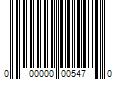 0 00000 00547 0